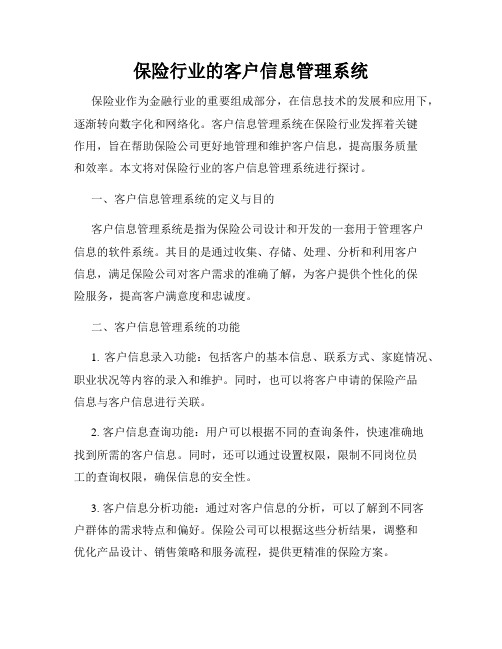 保险行业的客户信息管理系统

保险业作为金融行业的重要组成部分，在信息技术的发展和应用下，逐渐转向数字化和网络化。客户信息管理系统在保险行业发挥着关键作用，旨在帮助保险公司更好地管理和维护客户信息，提高服务质量和效率。本文将对保险行业的客户信息管理系统进行探讨。

一、客户信息管理系统的定义与目的

客户信息管理系统是指为保险公司设计和开发的一套用于管理客户信息的软件系统。其目的是通过收集、存储、处理、分析和利用客户信息，满足保险公司对客户需求的准确了解，为客户提供个性化的保险服务，提高客户满意度和忠诚度。

二、客户信息管理系统的功能

1. 客户信息录入功能：包括客户的基本信息、联系方式、家庭情况、职业状况等内容的录入和维护。同时，也可以将客户申请的保险产品信息与客户信息进行关联。

2. 客户信息查询功能：用户可以根据不同的查询条件，快速准确地找到所需的客户信息。同时，还可以通过设置权限，限制不同岗位员工的查询权限，确保信息的安全性。

3. 客户信息分析功能：通过对客户信息的分析，可以了解到不同客户群体的需求特点和偏好。保险公司可以根据这些分析结果，调整和优化产品设计、销售策略和服务流程，提供更精准的保险方案。